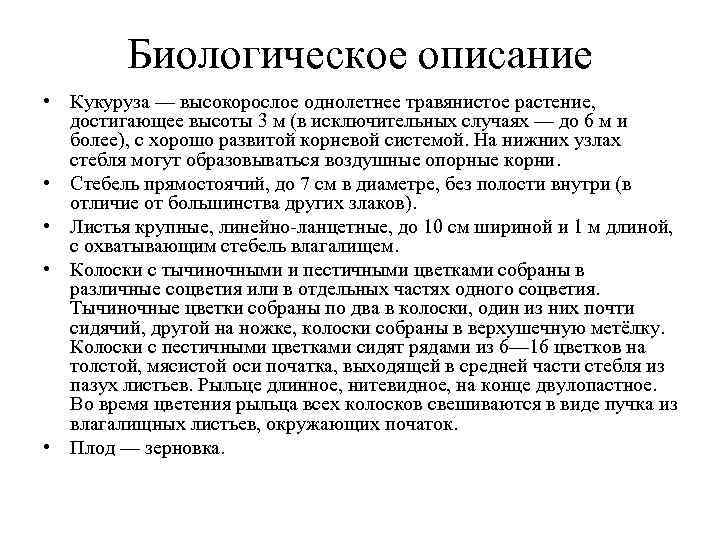 Биологическое описание

• Кукуруза — высокорослое однолетнее травянистое растение, достигающее высоты 3 м (в исключительных случаях — до 6 м и более), с хорошо развитой корневой системой. На нижних узлах стебля могут образовываться воздушные опорные корни.

• Стебель прямостоячий, до 7 см в диаметре, без полости внутри (в отличие от большинства других злаков).

• Листья крупные, линейно-ланцетные, до 10 см шириной и 1 м длиной, с охватывающим стебель влагалищем.

• Колоски с тычиночными и пестичными цветками собраны в различные соцветия или в отдельных частях одного соцветия. Тычиночные цветки собраны по два в колоски, один из них почти сидячий, другой на ножке, колоски собраны в верхушечную метёлку. Колоски с пестичными цветками сидят рядами из 6—16 цветков на толстой, мясистой оси початка, выходящей в средней части стебля из пазух листьев. Рыльце длинное, нитевидное, на конце двулопастное. Во время цветения рыльца всех колосков свешиваются в виде пучка из влагалищных листьев, окружающих початок.

• Плод — зерновка.